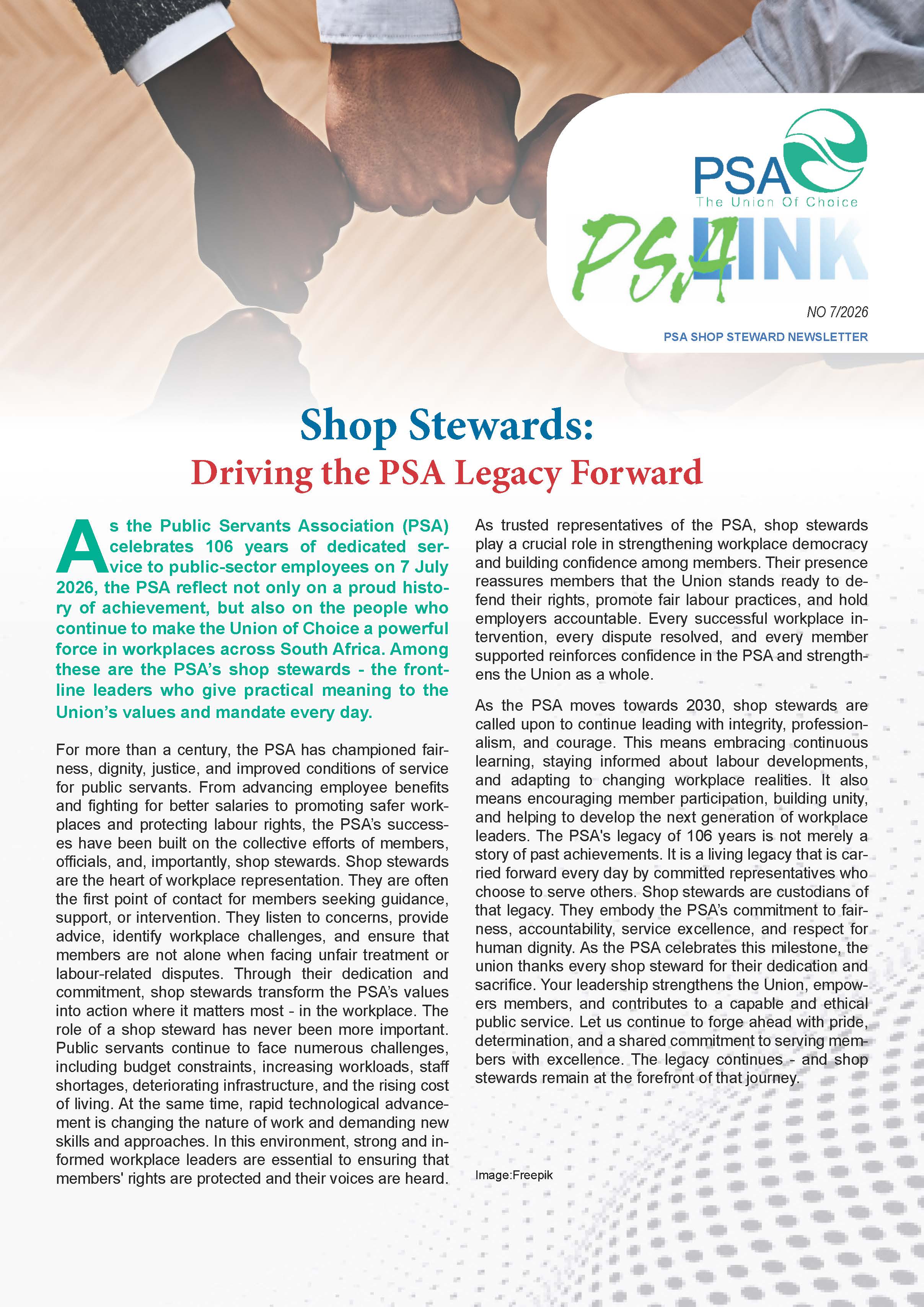 PSA
The Union Of Choice

PSA LINK

NO 7/2026

PSA SHOP STEWARD NEWSLETTER

Shop Stewards:

Driving the PSA Legacy Forward

As the Public Servants Association (PSA) celebrates 106 years of dedicated service to public-sector employees on 7 July 2026, the PSA reflect not only on a proud history of achievement, but also on the people who continue to make the Union of Choice a powerful force in workplaces across South Africa. Among these are the PSA's shop stewards - the frontline leaders who give practical meaning to the Union's values and mandate every day.

For more than a century, the PSA has championed fairness, dignity, justice, and improved conditions of service for public servants. From advancing employee benefits and fighting for better salaries to promoting safer workplaces and protecting labour rights, the PSA's successes have been built on the collective efforts of members, officials, and, importantly, shop stewards. Shop stewards are the heart of workplace representation. They are often the first point of contact for members seeking guidance, support, or intervention. They listen to concerns, provide advice, identify workplace challenges, and ensure that members are not alone when facing unfair treatment or labour-related disputes. Through their dedication and commitment, shop stewards transform the PSA's values into action where it matters most - in the workplace. The role of a shop steward has never been more important. Public servants continue to face numerous challenges, including budget constraints, increasing workloads, staff shortages, deteriorating infrastructure, and the rising cost of living. At the same time, rapid technological advancement is changing the nature of work and demanding new skills and approaches. In this environment, strong and informed workplace leaders are essential to ensuring that members' rights are protected and their voices are heard.

As trusted representatives of the PSA, shop stewards play a crucial role in strengthening workplace democracy and building confidence among members. Their presence reassures members that the Union stands ready to defend their rights, promote fair labour practices, and hold employers accountable. Every successful workplace intervention, every dispute resolved, and every member supported reinforces confidence in the PSA and strengthens the Union as a whole.

As the PSA moves towards 2030, shop stewards are called upon to continue leading with integrity, professionalism, and courage. This means embracing continuous learning, staying informed about labour developments, and adapting to changing workplace realities. It also means encouraging member participation, building unity, and helping to develop the next generation of workplace leaders. The PSA's legacy of 106 years is not merely a story of past achievements. It is a living legacy that is carried forward every day by committed representatives who choose to serve others. Shop stewards are custodians of that legacy. They embody the PSA's commitment to fairness, accountability, service excellence, and respect for human dignity. As the PSA celebrates this milestone, the union thanks every shop steward for their dedication and sacrifice. Your leadership strengthens the Union, empowers members, and contributes to a capable and ethical public service. Let us continue to forge ahead with pride, determination, and a shared commitment to serving members with excellence. The legacy continues - and shop stewards remain at the forefront of that journey.

Image:Freepik